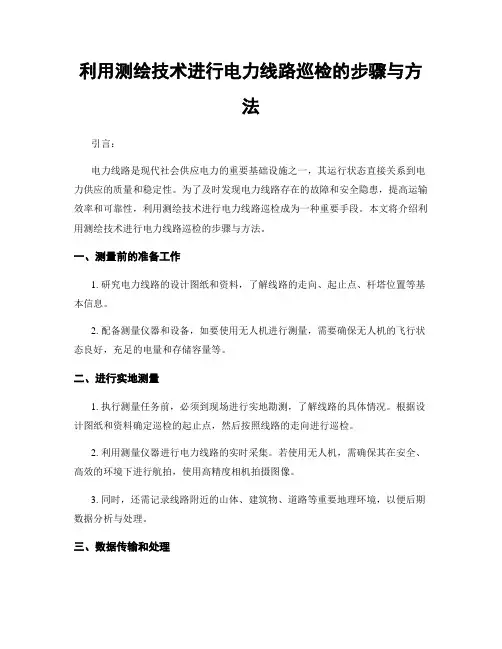 利用测绘技术进行电力线路巡检的步骤与方法

引言：

电力线路是现代社会供应电力的重要基础设施之一，其运行状态直接关系到电力供应的质量和稳定性。为了及时发现电力线路存在的故障和安全隐患，提高运输效率和可靠性，利用测绘技术进行电力线路巡检成为一种重要手段。本文将介绍利用测绘技术进行电力线路巡检的步骤与方法。

一、测量前的准备工作

1. 研究电力线路的设计图纸和资料，了解线路的走向、起止点、杆塔位置等基本信息。

2. 配备测量仪器和设备，如要使用无人机进行测量，需要确保无人机的飞行状态良好，充足的电量和存储容量等。

二、进行实地测量

1. 执行测量任务前，必须到现场进行实地勘测，了解线路的具体情况。根据设计图纸和资料确定巡检的起止点，然后按照线路的走向进行巡检。

2. 利用测量仪器进行电力线路的实时采集。若使用无人机，需确保其在安全、高效的环境下进行航拍，使用高精度相机拍摄图像。

3. 同时，还需记录线路附近的山体、建筑物、道路等重要地理环境，以便后期数据分析与处理。

三、数据传输和处理